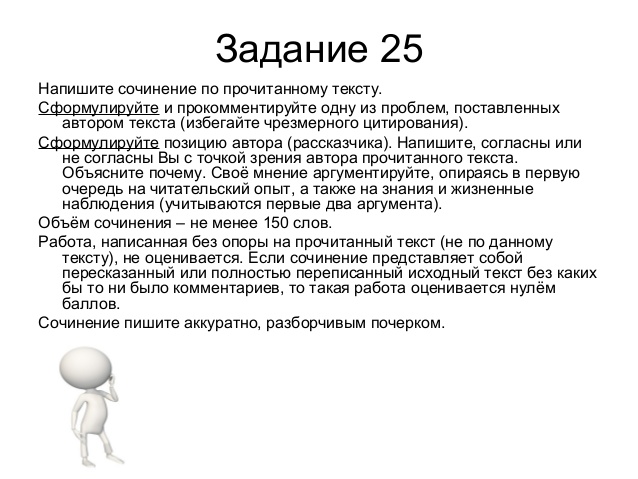 Задание 25

Напишите сочинение по прочитанному тексту.

Сформулируйте и прокомментируйте одну из проблем, поставленных автором текста (избегайте чрезмерного цитирования).

Сформулируйте позицию автора (рассказчика). Напишите, согласны или не согласны Вы с точкой зрения автора прочитанного текста. Объясните почему. Своё мнение аргументируйте, опираясь в первую очередь на читательский опыт, а также на знания и жизненные наблюдения (учитываются первые два аргумента).

Объём сочинения – не менее 150 слов.

Работа, написанная без опоры на прочитанный текст (не по данному тексту), не оценивается. Если сочинение представляет собой пересказанный или полностью переписанный исходный текст без каких бы то ни было комментариев, то такая работа оценивается нулём баллов.

Сочинение пишите аккуратно, разборчивым почерком.